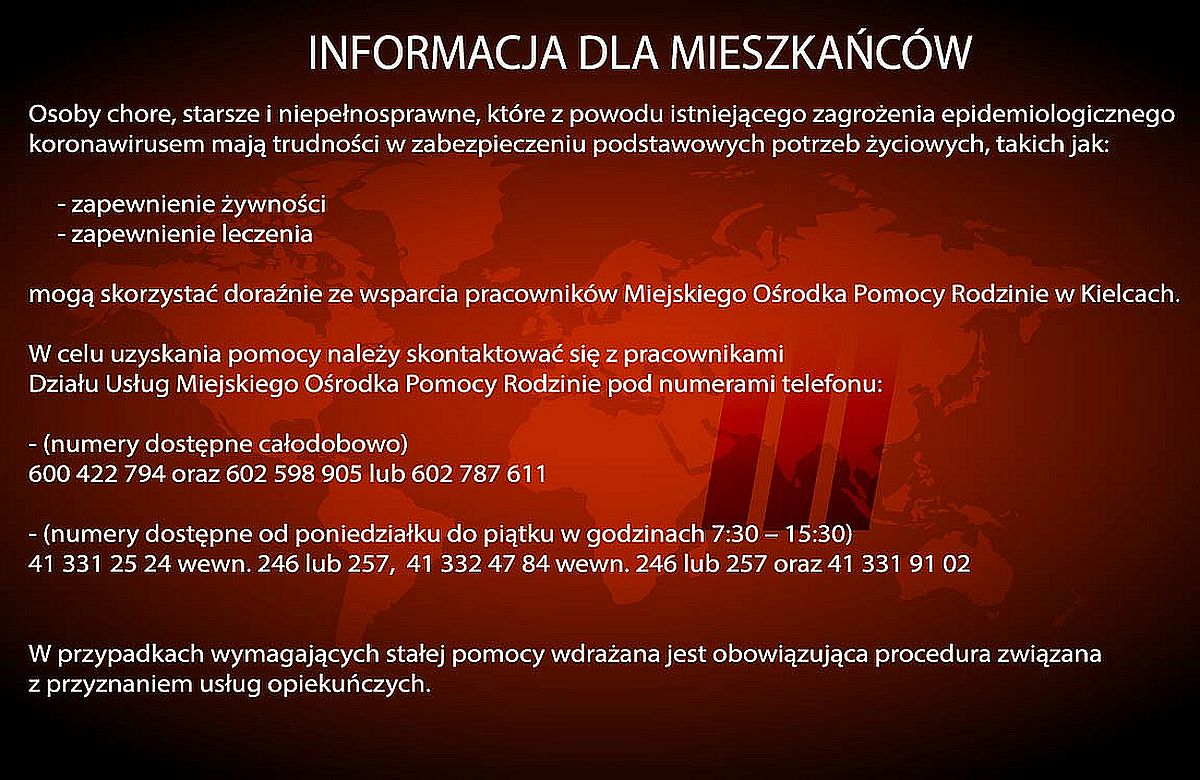 INFORMACJA DLA MIESZKAŃCÓW

Osoby chore, starsze i niepełnosprawne, które z powodu istniejącego zagrożenia epidemiologicznego koronawirusem mają trudności w zabezpieczeniu podstawowych potrzeb życiowych, takich jak:

- zapewnienie żywności
- zapewnienie leczenia

mogą skorzystać doraźnie ze wsparcia pracowników Miejskiego Ośrodka Pomocy Rodzinie w Kielcach.

W celu uzyskania pomocy należy skontaktować się z pracownikami Działu Usług Miejskiego Ośrodka Pomocy Rodzinie pod numerami telefonu:

- (numery dostępne całodobowo)
600 422 794 oraz 602 598 905 lub 602 787 611

- (numery dostępne od poniedziałku do piątku w godzinach 7:30 – 15:30)
41 331 25 24 wewn. 246 lub 257, 41 332 47 84 wewn. 246 lub 257 oraz 41 331 91 02

W przypadkach wymagających stałej pomocy wdrażana jest obowiązująca procedura związana z przyznaniem usług opiekuńczych.